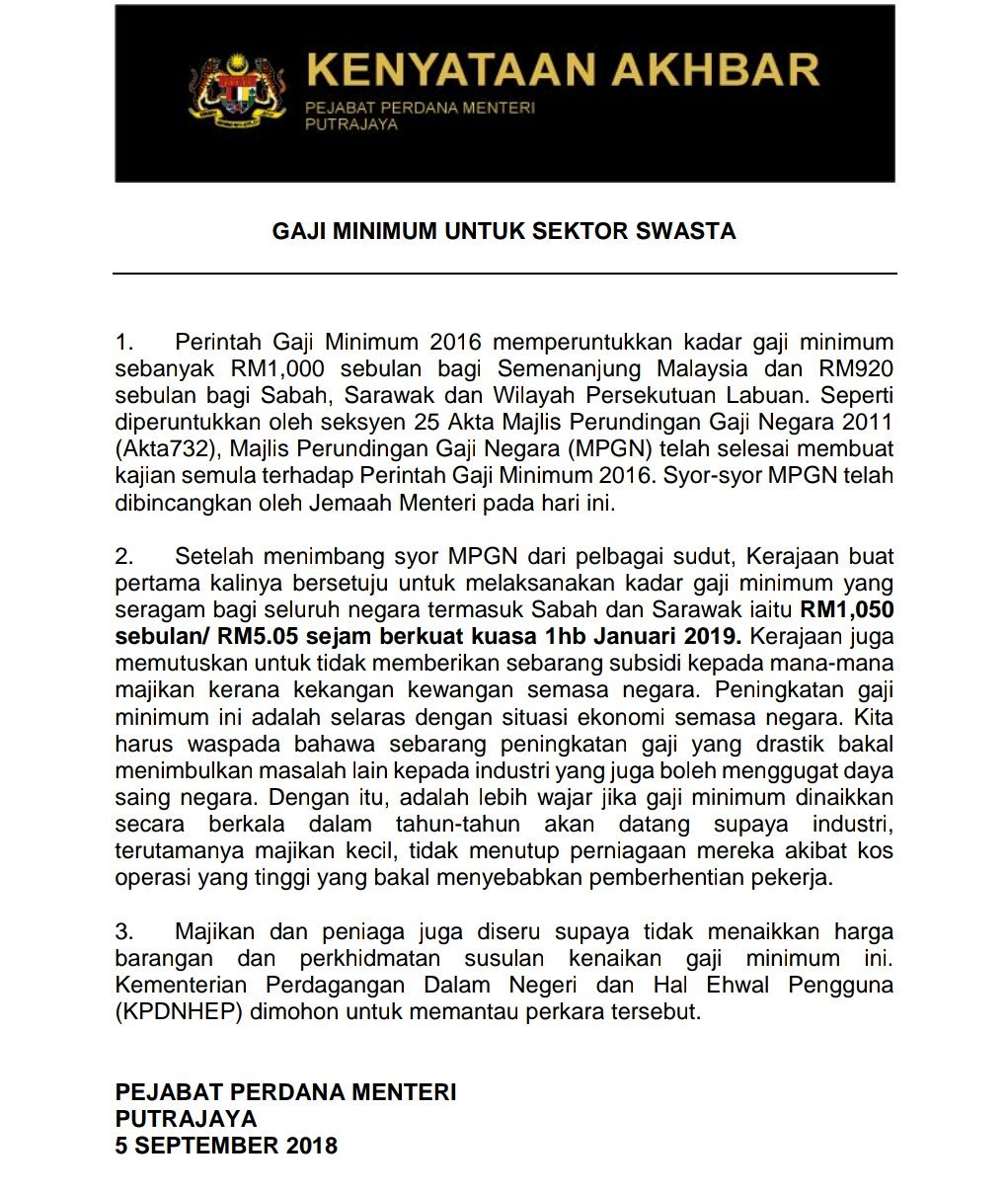 KENYATAAN AKHBAR
PEJABAT PERDANA MENTERI
PUTRAJAYA

GAJI MINIMUM UNTUK SEKTOR SWASTA

1. Perintah Gaji Minimum 2016 memperuntukkan kadar gaji minimum sebanyak RM1,000 sebulan bagi Semenanjung Malaysia dan RM920 sebulan bagi Sabah, Sarawak dan Wilayah Persekutuan Labuan. Seperti diperuntukkan oleh seksyen 25 Akta Majlis Perundingan Gaji Negara 2011 (Akta732), Majlis Perundingan Gaji Negara (MPGN) telah selesai membuat kajian semula terhadap Perintah Gaji Minimum 2016. Syor-syor MPGN telah dibincangkan oleh Jemaah Menteri pada hari ini.

2. Setelah menimbang syor MPGN dari pelbagai sudut, Kerajaan buat pertama kalinya bersetuju untuk melaksanakan kadar gaji minimum yang seragam bagi seluruh negara termasuk Sabah dan Sarawak iaitu RM1,050 sebulan/ RM5.05 sejam berkuat kuasa 1hb Januari 2019. Kerajaan juga memutuskan untuk tidak memberikan sebarang subsidi kepada mana-mana majikan kerana kekangan kewangan semasa negara. Peningkatan gaji minimum ini adalah selaras dengan situasi ekonomi semasa negara. Kita harus waspada bahawa sebarang peningkatan gaji yang drastik bakal menimbulkan masalah lain kepada industri yang juga boleh menggugat daya saing negara. Dengan itu, adalah lebih wajar jika gaji minimum dinaikkan secara berkala dalam tahun-tahun akan datang supaya industri, terutamanya majikan kecil, tidak menutup perniagaan mereka akibat kos operasi yang tinggi yang bakal menyebabkan pemberhentian pekerja.

3. Majikan dan peniaga juga diseru supaya tidak menaikkan harga barangan dan perkhidmatan susulan kenaikan gaji minimum ini. Kementerian Perdagangan Dalam Negeri dan Hal Ehwal Pengguna (KPDNHEP) dimohon untuk memantau perkara tersebut.

PEJABAT PERDANA MENTERI
PUTRAJAYA
5 SEPTEMBER 2018